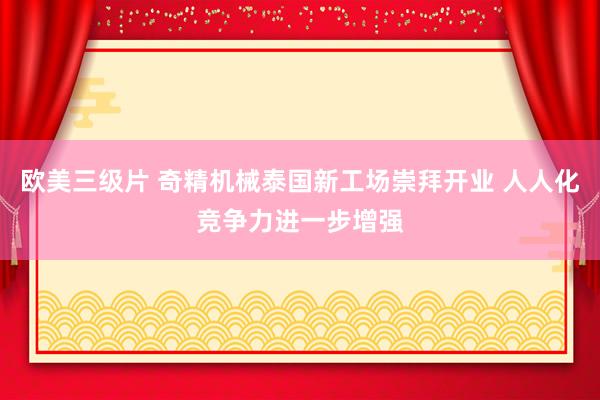 欧美三级片 奇精机械泰国新工场崇拜开业 人人化竞争力进一步增强